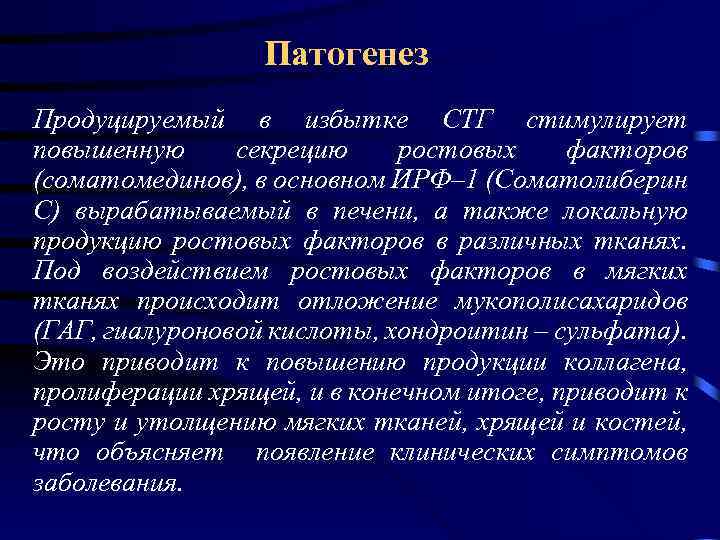 Патогенез

Продуцируемый в избытке СТГ стимулирует повышенную секрецию ростовых факторов (соматомединов), в основном ИРФ–1 (Соматолиберин С) вырабатываемый в печени, а также локальную продукцию ростовых факторов в различных тканях. Под воздействием ростовых факторов в мягких тканях происходит отложение мукополисахаридов (ГАГ, гиалуроновой кислоты, хондроитин – сульфата). Это приводит к повышению продукции коллагена, пролиферации хрящей, и в конечном итоге, приводит к росту и утолщению мягких тканей, хрящей и костей, что объясняет появление клинических симптомов заболевания.